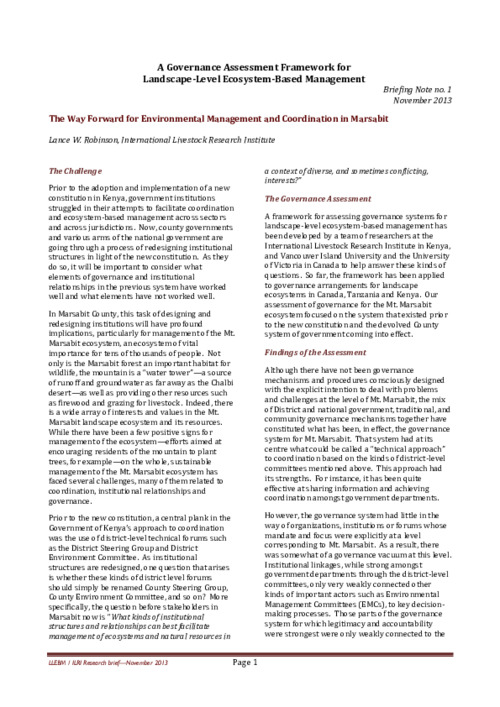 A Governance Assessment Framework for Landscape-Level Ecosystem-Based Management

Briefing Note no. 1
November 2013

The Way Forward for Environmental Management and Coordination in Marsabit

Lance W. Robinson, International Livestock Research Institute

The Challenge

Prior to the adoption and implementation of a new constitution in Kenya, government institutions struggled in their attempts to facilitate coordination and ecosystem-based management across sectors and across jurisdictions. Now, county governments and various arms of the national government are going through a process of redesigning institutional structures in light of the new constitution. As they do so, it will be important to consider what elements of governance and institutional relationships in the previous system have worked well and what elements have not worked well.

In Marsabit County, this task of designing and redesigning institutions will have profound implications, particularly for management of the Mt. Marsabit ecosystem, an ecosystem of vital importance for tens of thousands of people. Not only is the Marsabit forest an important habitat for wildlife, the mountain is a "water tower"—a source of runoff and groundwater as far away as the Chalbi desert—as well as providing other resources such as firewood and grazing for livestock. Indeed, there is a wide array of interests and values in the Mt. Marsabit landscape ecosystem and its resources. While there have been a few positive signs for management of the ecosystem—efforts aimed at encouraging residents of the mountain to plant trees, for example—on the whole, sustainable management of the Mt. Marsabit ecosystem has faced several challenges, many of them related to coordination, institutional relationships and governance.

Prior to the new constitution, a central plank in the Government of Kenya's approach to coordination was the use of district-level technical forums such as the District Steering Group and District Environment Committee. As institutional structures are redesigned, one question that arises is whether these kinds of district level forums should simply be renamed County Steering Group, County Environment Committee, and so on? More specifically, the question before stakeholders in Marsabit now is "What kinds of institutional structures and relationships can best facilitate management of ecosystems and natural resources in a context of diverse, and sometimes conflicting, interests?"

The Governance Assessment

A framework for assessing governance systems for landscape-level ecosystem-based management has been developed by a team of researchers at the International Livestock Research Institute in Kenya, and Vancouver Island University and the University of Victoria in Canada to help answer these kinds of questions. So far, the framework has been applied to governance arrangements for landscape ecosystems in Canada, Tanzania and Kenya. Our assessment of governance for the Mt. Marsabit ecosystem focused on the system that existed prior to the new constitution and the devolved County system of government coming into effect.

Findings of the Assessment

Although there have not been governance mechanisms and procedures consciously designed with the explicit intention to deal with problems and challenges at the level of Mt. Marsabit, the mix of District and national government, traditional, and community governance mechanisms together have constituted what has been, in effect, the governance system for Mt. Marsabit. That system had at its centre what could be called a "technical approach" to coordination based on the kinds of district-level committees mentioned above. This approach had its strengths. For instance, it has been quite effective at sharing information and achieving coordination amongst government departments.

However, the governance system had little in the way of organizations, institutions or forums whose mandate and focus were explicitly at a level corresponding to Mt. Marsabit. As a result, there was somewhat of a governance vacuum at this level. Institutional linkages, while strong amongst government departments through the district-level committees, only very weakly connected other kinds of important actors such as Environmental Management Committees (EMCs), to key decision-making processes. Those parts of the governance system for which legitimacy and accountability were strongest were only weakly connected to the

LLEBM / ILRI Research brief—November 2013

Page 1